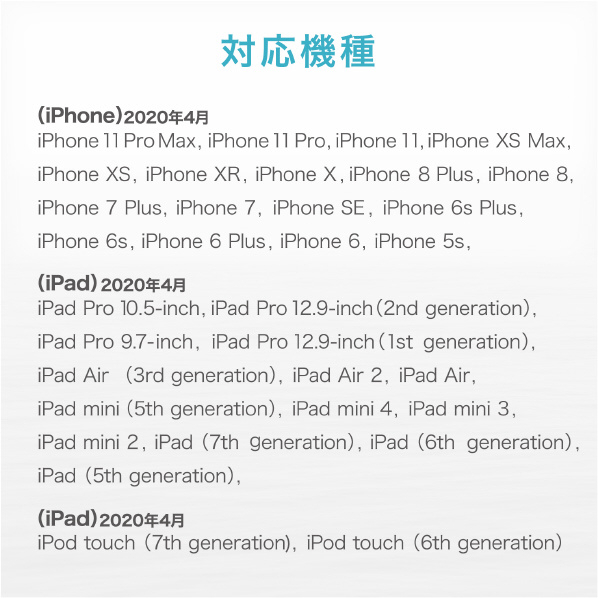 対応機種

(iPhone)2020年4月
iPhone 11 Pro Max, iPhone 11 Pro, iPhone 11, iPhone XS Max, iPhone XS, iPhone XR, iPhone X, iPhone 8 Plus, iPhone 8, iPhone 7 Plus, iPhone 7, iPhone SE, iPhone 6s Plus, iPhone 6s, iPhone 6 Plus, iPhone 6, iPhone 5s,

(iPad)2020年4月
iPad Pro 10.5-inch, iPad Pro 12.9-inch(2nd generation), iPad Pro 9.7-inch, iPad Pro 12.9-inch(1st generation), iPad Air (3rd generation), iPad Air 2, iPad Air, iPad mini (5th generation), iPad mini 4, iPad mini 3, iPad mini 2, iPad (7th generation), iPad (6th generation), iPad (5th generation),

(iPad)2020年4月
iPod touch (7th generation), iPod touch (6th generation)